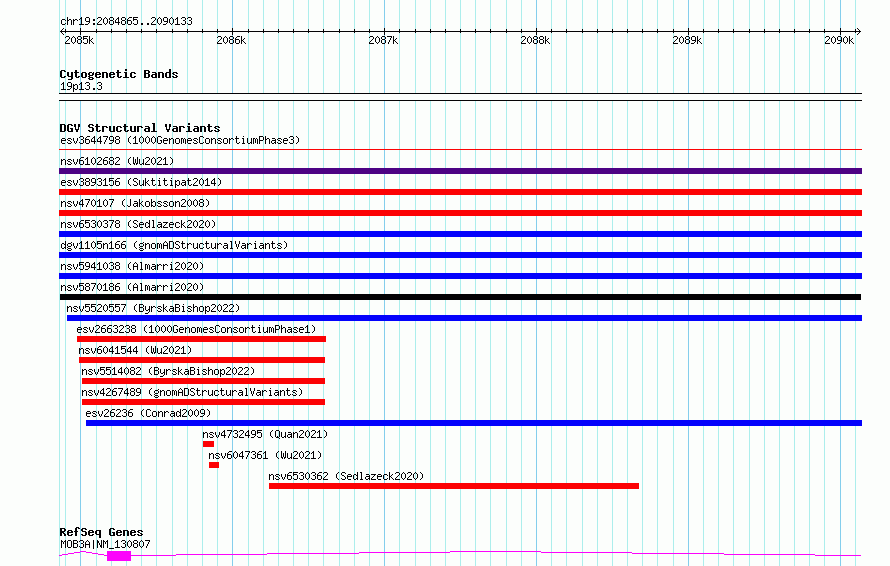 chr19:2084865..2090133

2085k 2086k 2087k 2088k 2089k 2090k

Cytogenetic Bands
19p13.3

DGV Structural Variants
esv3644798 (1000GenomesConsortiumPhase3)
nsv6102682 (Wu2021)
esv3893156 (Suktitipat2014)
nsv470107 (Jakobsson2008)
nsv6530378 (Sedlazeck2020)
dgv1105n166 (gnomADStructuralVariants)
nsv5941038 (Almarri2020)
nsv5870186 (Almarri2020)
nsv5520557 (ByrskaBishop2022)
esv2663238 (1000GenomesConsortiumPhase1)
nsv6041544 (Wu2021)
nsv5514082 (ByrskaBishop2022)
nsv4267489 (gnomADStructuralVariants)
esv26236 (Conrad2009)
nsv4732495 (Quan2021)
nsv6047361 (Wu2021)
nsv6530362 (Sedlazeck2020)

RefSeq Genes
MOB3A|NM_130807